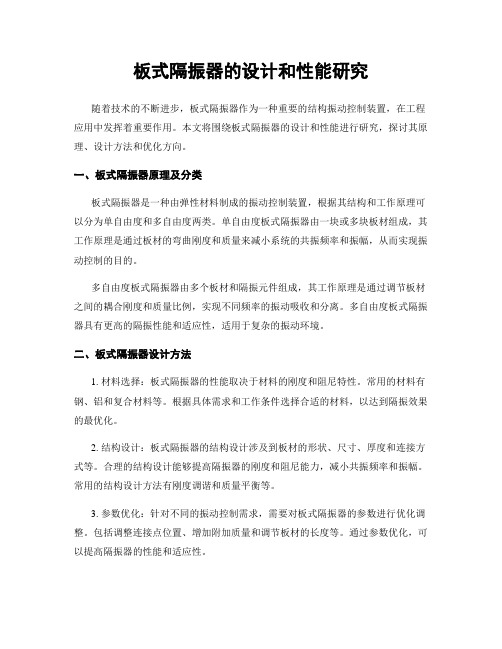 板式隔振器的设计和性能研究

随着技术的不断进步，板式隔振器作为一种重要的结构振动控制装置，在工程应用中发挥着重要作用。本文将围绕板式隔振器的设计和性能进行研究，探讨其原理、设计方法和优化方向。

一、板式隔振器原理及分类

板式隔振器是一种由弹性材料制成的振动控制装置，根据其结构和工作原理可以分为单自由度和多自由度两类。单自由度板式隔振器由一块或多块板材组成，其工作原理是通过板材的弯曲刚度和质量来减小系统的共振频率和振幅，从而实现振动控制的目的。

多自由度板式隔振器由多个板材和隔振元件组成，其工作原理是通过调节板材之间的耦合刚度和质量比例，实现不同频率的振动吸收和分离。多自由度板式隔振器具有更高的隔振性能和适应性，适用于复杂的振动环境。

二、板式隔振器设计方法

1. 材料选择：板式隔振器的性能取决于材料的刚度和阻尼特性。常用的材料有钢、铝和复合材料等。根据具体需求和工作条件选择合适的材料，以达到隔振效果的最优化。

2. 结构设计：板式隔振器的结构设计涉及到板材的形状、尺寸、厚度和连接方式等。合理的结构设计能够提高隔振器的刚度和阻尼能力，减小共振频率和振幅。常用的结构设计方法有刚度调谐和质量平衡等。

3. 参数优化：针对不同的振动控制需求，需要对板式隔振器的参数进行优化调整。包括调整连接点位置、增加附加质量和调节板材的长度等。通过参数优化，可以提高隔振器的性能和适应性。